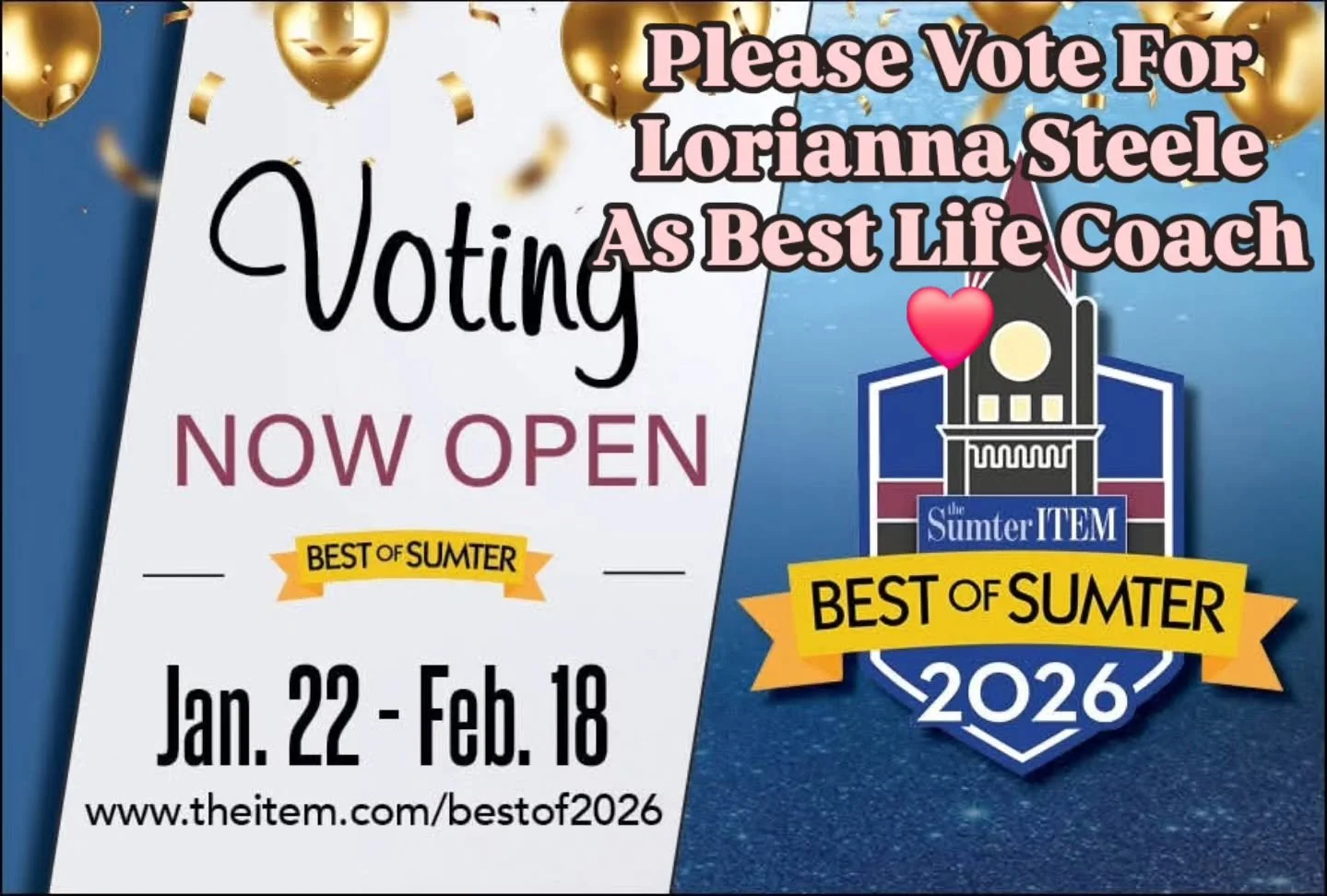 Please Vote For Lorianna Steele As Best Life Coach

Voting

NOW OPEN

BEST OF SUMTER

Jan. 22 - Feb. 18

www.theitem.com/bestof2026

the Sumter ITEM

BEST OF SUMTER

2026